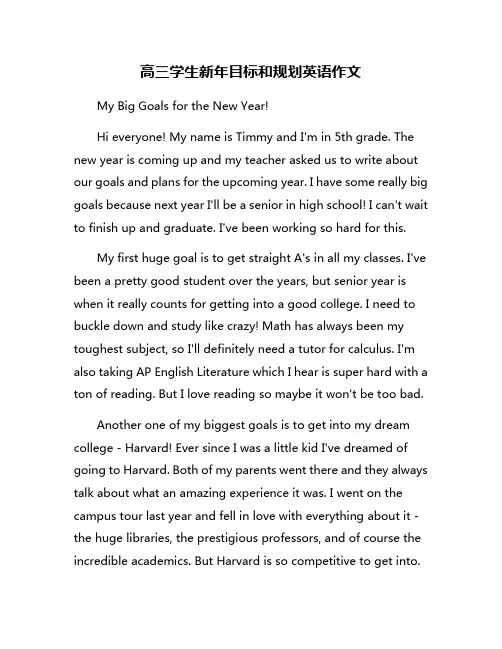 高三学生新年目标和规划英语作文

My Big Goals for the New Year!

Hi everyone! My name is Timmy and I'm in 5th grade. The new year is coming up and my teacher asked us to write about our goals and plans for the upcoming year. I have some really big goals because next year I'll be a senior in high school! I can't wait to finish up and graduate. I've been working so hard for this.

My first huge goal is to get straight A's in all my classes. I've been a pretty good student over the years, but senior year is when it really counts for getting into a good college. I need to buckle down and study like crazy! Math has always been my toughest subject, so I'll definitely need a tutor for calculus. I'm also taking AP English Literature which I hear is super hard with a ton of reading. But I love reading so maybe it won't be too bad.

Another one of my biggest goals is to get into my dream college - Harvard! Ever since I was a little kid I've dreamed of going to Harvard. Both of my parents went there and they always talk about what an amazing experience it was. I went on the campus tour last year and fell in love with everything about it - the huge libraries, the prestigious professors, and of course the incredible academics. But Harvard is so competitive to get into.